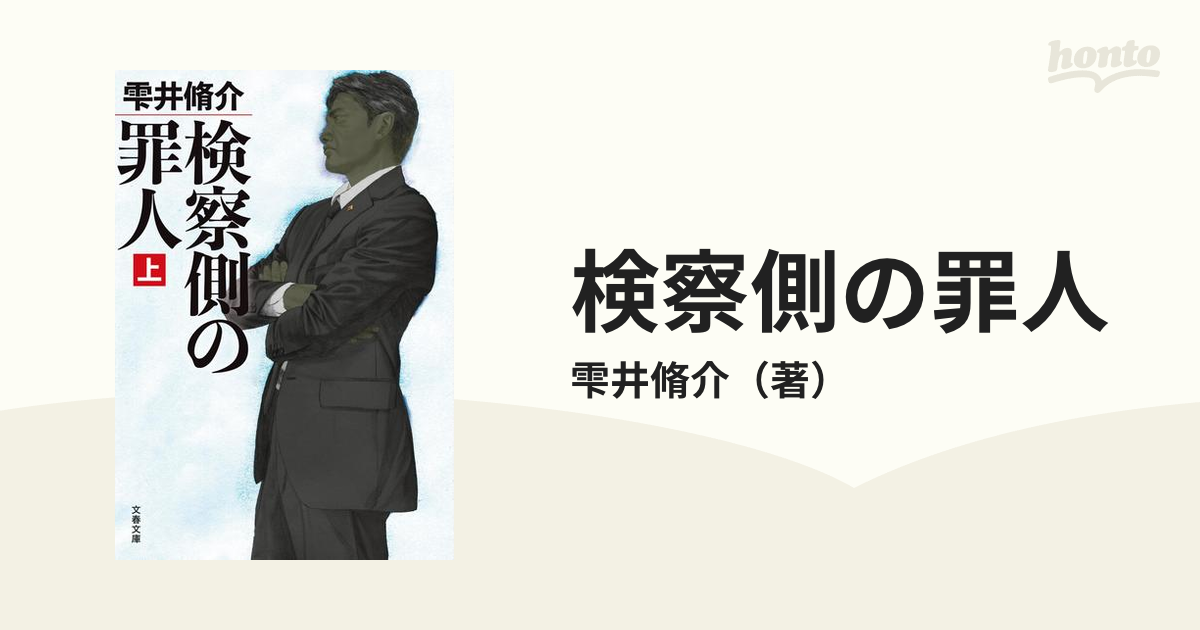 honto

雫井脩介
検察側の罪人
上
文春文庫

検察側の罪人
雫井脩介（著）